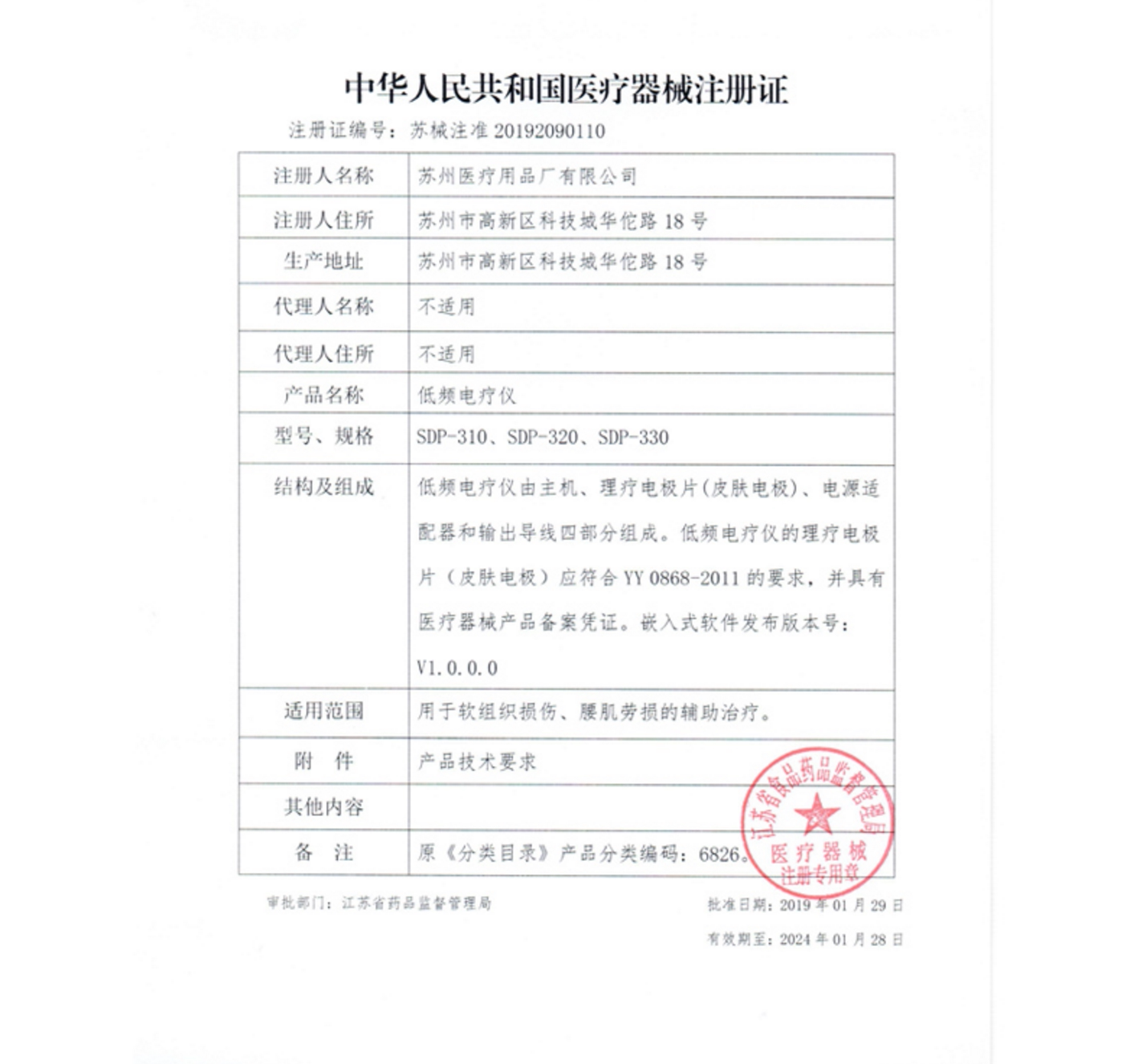 中华人民共和国医疗器械注册证

注册证编号：苏械注准 20192090110

| 注册人名称 | 苏州医疗用品厂有限公司 |
|---|---|
| 注册人住所 | 苏州市高新区科技城华佗路 18 号 |
| 生产地址 | 苏州市高新区科技城华佗路 18 号 |
| 代理人名称 | 不适用 |
| 代理人住所 | 不适用 |
| 产品名称 | 低频电疗仪 |
| 型号、规格 | SDP-310、SDP-320、SDP-330 |
| 结构及组成 | 低频电疗仪由主机、理疗电极片(皮肤电极)、电源适配器和输出导线四部分组成。低频电疗仪的理疗电极片（皮肤电极）应符合 YY 0868-2011 的要求，并具有医疗器械产品备案凭证。嵌入式软件发布版本号：V1.0.0.0 |
| 适用范围 | 用于软组织损伤、腰肌劳损的辅助治疗。 |
| 附　件 | 产品技术要求 |
| 其他内容 | |
| 备　注 | 原《分类目录》产品分类编码：6826。 |

江苏省食品药品监督管理局
医疗器械
注册专用章

审批部门：江苏省药品监督管理局

批准日期：2019 年 01 月 29 日

有效期至：2024 年 01 月 28 日